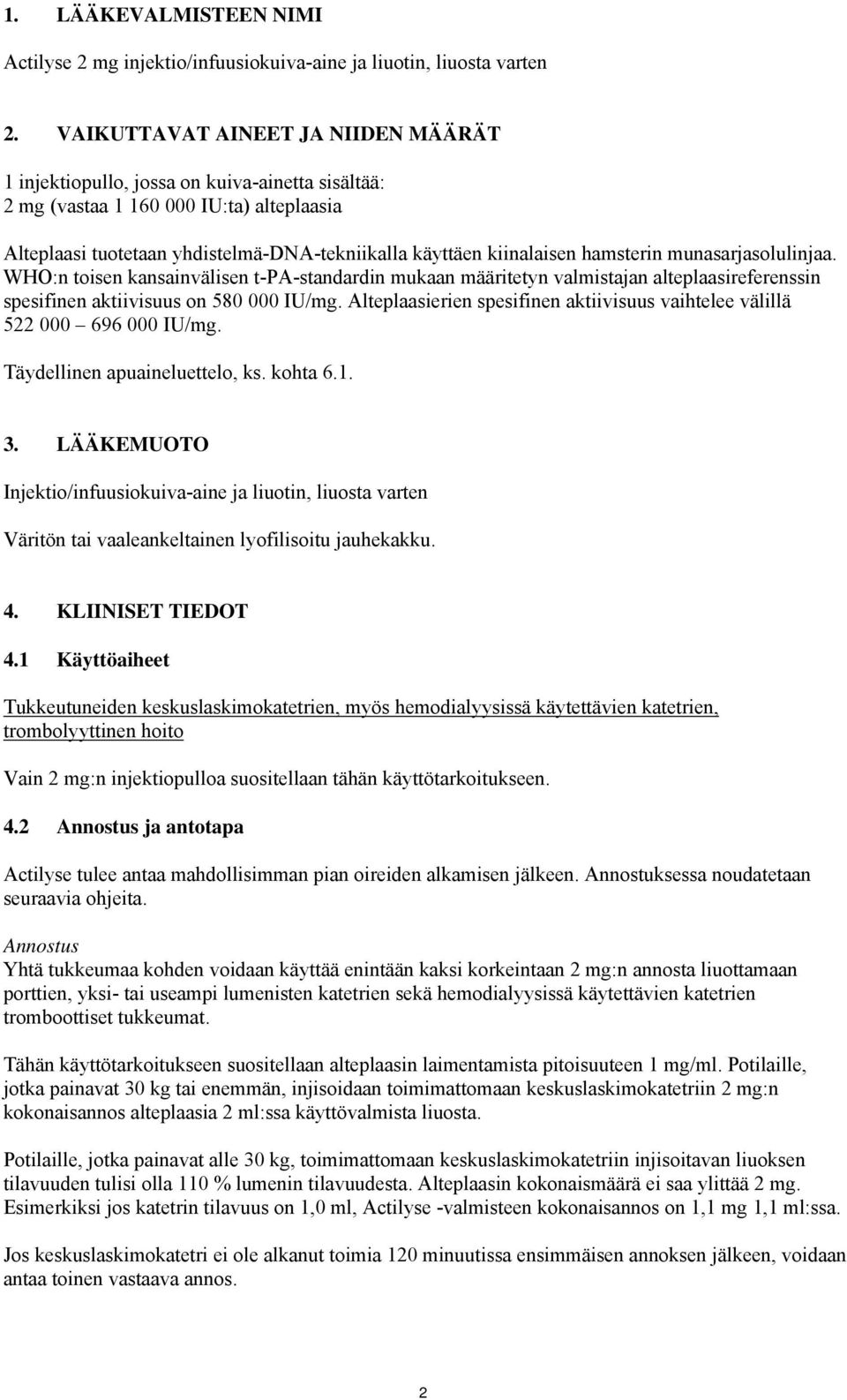 1. LÄÄKEVALMISTEEN NIMI

Actilyse 2 mg injektio/infuusiokuiva-aine ja liuotin, liuosta varten

2. VAIKUTTAVAT AINEET JA NIIDEN MÄÄRÄT

1 injektiopullo, jossa on kuiva-ainetta sisältää:
2 mg (vastaa 1 160 000 IU:ta) alteplaasia

Alteplaasi tuotetaan yhdistelmä-DNA-tekniikalla käyttäen kiinalaisen hamsterin munasarjasolulinjaa. WHO:n toisen kansainvälisen t-PA-standardin mukaan määritetyn valmistajan alteplaasireferenssin spesifinen aktiivisuus on 580 000 IU/mg. Alteplaasierien spesifinen aktiivisuus vaihtelee välillä 522 000 – 696 000 IU/mg.

Täydellinen apuaineluettelo, ks. kohta 6.1.

3. LÄÄKEMUOTO

Injektio/infuusiokuiva-aine ja liuotin, liuosta varten

Väritön tai vaaleankeltainen lyofilisoitu jauhekakku.

4. KLIINISET TIEDOT

4.1 Käyttöaiheet

Tukkeutuneiden keskuslaskimokatetrien, myös hemodialyysissä käytettävien katetrien, trombolyyttinen hoito

Vain 2 mg:n injektiopulloa suositellaan tähän käyttötarkoitukseen.

4.2 Annostus ja antotapa

Actilyse tulee antaa mahdollisimman pian oireiden alkamisen jälkeen. Annostuksessa noudatetaan seuraavia ohjeita.

Annostus
Yhtä tukkeumaa kohden voidaan käyttää enintään kaksi korkeintaan 2 mg:n annosta liuottamaan porttien, yksi- tai useampi lumenisten katetrien sekä hemodialyysissä käytettävien katetrien tromboottiset tukkeumat.

Tähän käyttötarkoitukseen suositellaan alteplaasin laimentamista pitoisuuteen 1 mg/ml. Potilaille, jotka painavat 30 kg tai enemmän, injisoidaan toimimattomaan keskuslaskimokatetriin 2 mg:n kokonaisannos alteplaasia 2 ml:ssa käyttövalmista liuosta.

Potilaille, jotka painavat alle 30 kg, toimimattomaan keskuslaskimokatetriin injisoitavan liuoksen tilavuuden tulisi olla 110 % lumenin tilavuudesta. Alteplaasin kokonaismäärä ei saa ylittää 2 mg. Esimerkiksi jos katetrin tilavuus on 1,0 ml, Actilyse -valmisteen kokonaisannos on 1,1 mg 1,1 ml:ssa.

Jos keskuslaskimokatetri ei ole alkanut toimia 120 minuutissa ensimmäisen annoksen jälkeen, voidaan antaa toinen vastaava annos.

2